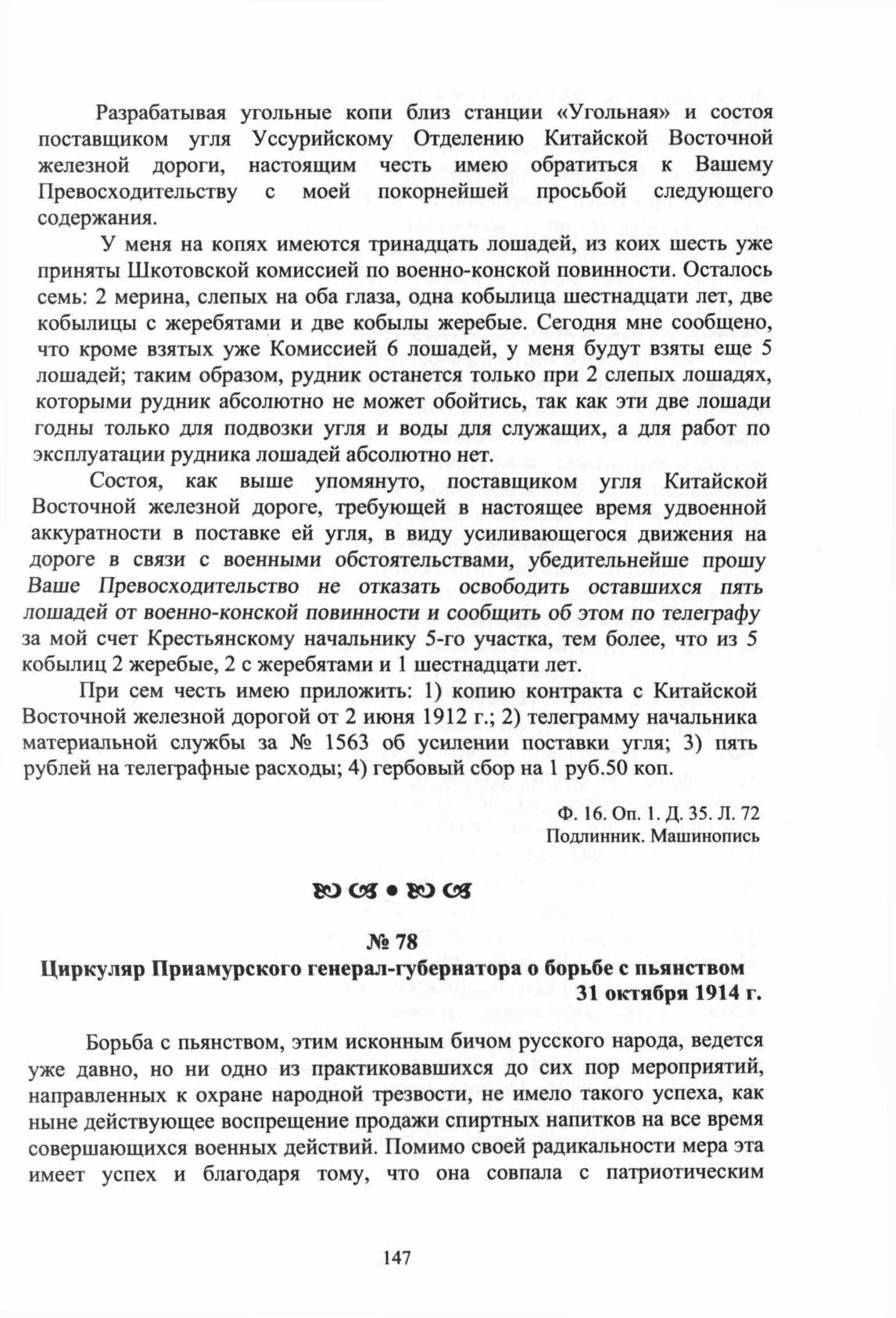 Разрабатывая угольные копи близ станции «Угольная» и состоя поставщиком угля Уссурийскому Отделению Китайской Восточной железной дороги, настоящим честь имею обратиться к Вашему Превосходительству с моей покорнейшей просьбой следующего содержания.

У меня на копях имеются тринадцать лошадей, из коих шесть уже приняты Шкотовской комиссией по военно-конской повинности. Осталось семь: 2 мерина, слепых на оба глаза, одна кобылица шестнадцати лет, две кобылицы с жеребятами и две кобылы жеребые. Сегодня мне сообщено, что кроме взятых уже Комиссией 6 лошадей, у меня будут взяты еще 5 лошадей; таким образом, рудник останется только при 2 слепых лошадях, которыми рудник абсолютно не может обойтись, так как эти две лошади годны только для подвозки угля и воды для служащих, а для работ по эксплуатации рудника лошадей абсолютно нет.

Состоя, как выше упомянуто, поставщиком угля Китайской Восточной железной дороге, требующей в настоящее время удвоенной аккуратности в поставке ей угля, в виду усиливающегося движения на дороге в связи с военными обстоятельствами, убедительнейше прошу Ваше Превосходительство не отказать освободить оставшихся пять лошадей от военно-конской повинности и сообщить об этом по телеграфу за мой счет Крестьянскому начальнику 5-го участка, тем более, что из 5 кобылиц 2 жеребые, 2 с жеребятами и 1 шестнадцати лет.

При сем честь имею приложить: 1) копию контракта с Китайской Восточной железной дорогой от 2 июня 1912 г.; 2) телеграмму начальника материальной службы за № 1563 об усилении поставки угля; 3) пять рублей на телеграфные расходы; 4) гербовый сбор на 1 руб.50 коп.

Ф. 16. Оп. 1. Д. 35. Л. 72
Подлинник. Машинопись

№ 78
Циркуляр Приамурского генерал-губернатора о борьбе с пьянством
31 октября 1914 г.

Борьба с пьянством, этим исконным бичом русского народа, ведется уже давно, но ни одно из практиковавшихся до сих пор мероприятий, направленных к охране народной трезвости, не имело такого успеха, как ныне действующее воспрещение продажи спиртных напитков на все время совершающихся военных действий. Помимо своей радикальности мера эта имеет успех и благодаря тому, что она совпала с патриотическим

147